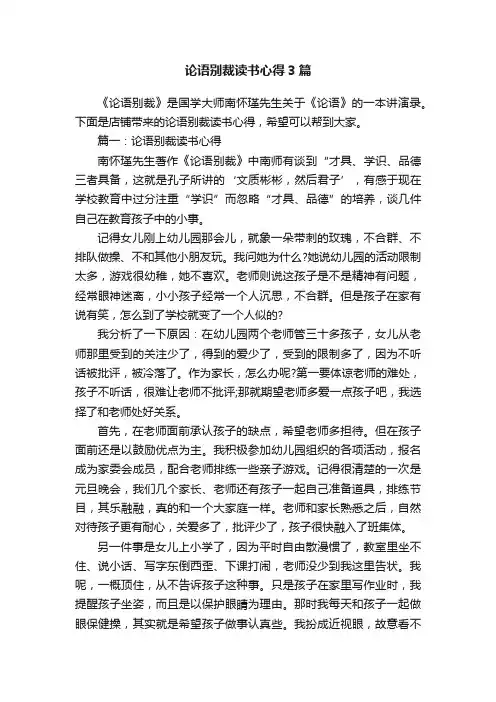 论语别裁读书心得3篇

《论语别裁》是国学大师南怀瑾先生关于《论语》的一本讲演录。下面是店铺带来的论语别裁读书心得，希望可以帮到大家。

篇一：论语别裁读书心得

南怀瑾先生著作《论语别裁》中南师有谈到“才具、学识、品德三者具备，这就是孔子所讲的‘文质彬彬，然后君子’，有感于现在学校教育中过分注重“学识”而忽略“才具、品德”的培养，谈几件自己在教育孩子中的小事。

记得女儿刚上幼儿园那会儿，就象一朵带刺的玫瑰，不合群、不排队做操、不和其他小朋友玩。我问她为什么?她说幼儿园的活动限制太多，游戏很幼稚，她不喜欢。老师则说这孩子是不是精神有问题，经常眼神迷离，小小孩子经常一个人沉思，不合群。但是孩子在家有说有笑，怎么到了学校就变了一个人似的?

我分析了一下原因：在幼儿园两个老师管三十多孩子，女儿从老师那里受到的关注少了，得到的爱少了，受到的限制多了，因为不听话被批评，被冷落了。作为家长，怎么办呢?第一要体谅老师的难处，孩子不听话，很难让老师不批评;那就期望老师多爱一点孩子吧，我选择了和老师处好关系。

首先，在老师面前承认孩子的缺点，希望老师多担待。但在孩子面前还是以鼓励优点为主。我积极参加幼儿园组织的各项活动，报名成为家委会成员，配合老师排练一些亲子游戏。记得很清楚的一次是元旦晚会，我们几个家长、老师还有孩子一起自己准备道具，排练节目，其乐融融，真的和一个大家庭一样。老师和家长熟悉之后，自然对待孩子更有耐心，关爱多了，批评少了，孩子很快融入了班集体。

另一件事是女儿上小学了，因为平时自由散漫惯了，教室里坐不住、说小话、写字东倒西歪、下课打闹，老师没少到我这里告状。我呢，一概顶住，从不告诉孩子这种事。只是孩子在家里写作业时，我提醒孩子坐姿，而且是以保护眼睛为理由。那时我每天和孩子一起做眼保健操，其实就是希望孩子做事认真些。我扮成近视眼，故意看不